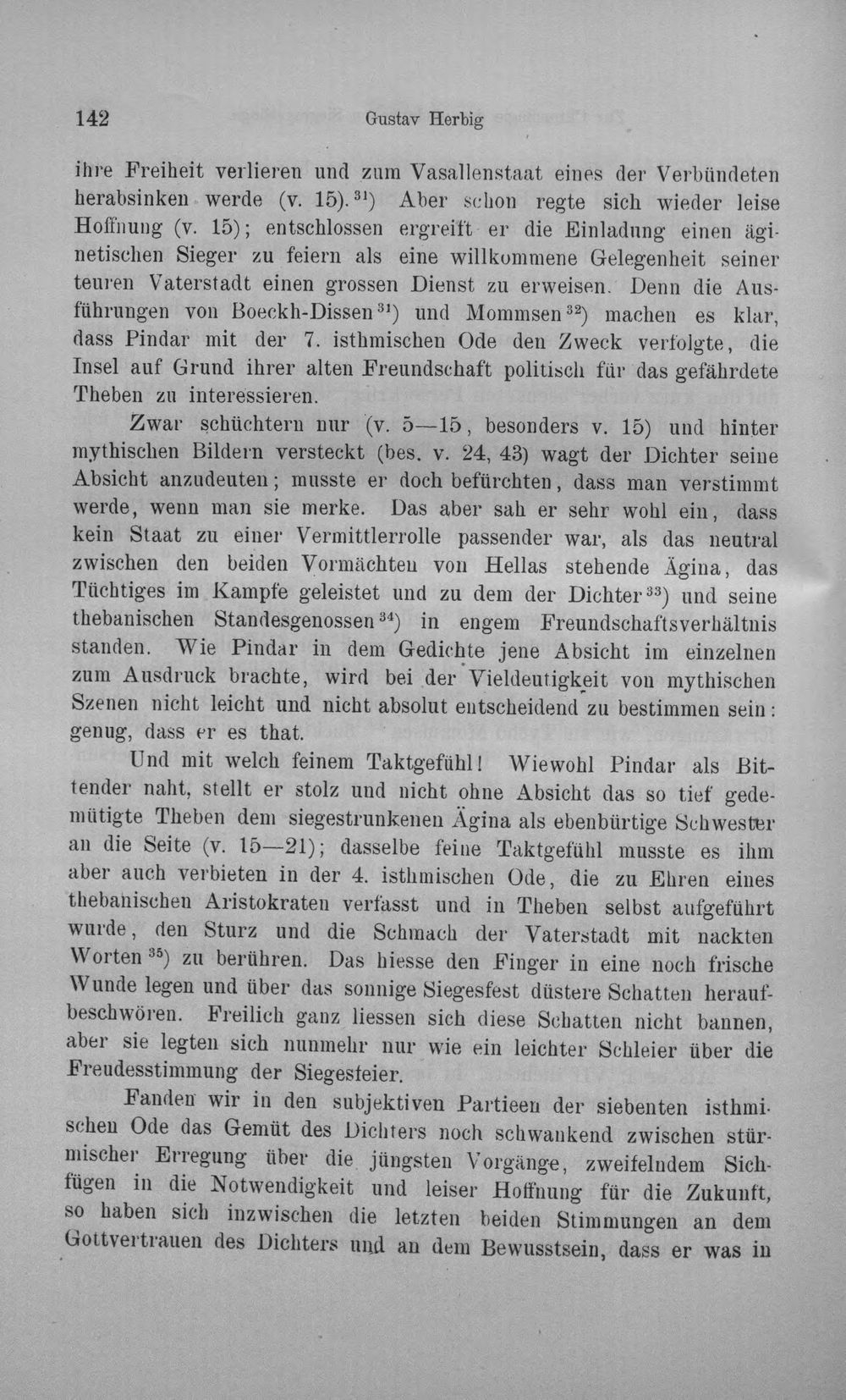 142 Gustav Herbig

ihre Freiheit verlieren und zum Vasallenstaat eines der Verbündeten herabsinken werde (v. 15).$^{31}$) Aber schon regte sich wieder leise Hoffnung (v. 15); entschlossen ergreift er die Einladung einen äginetischen Sieger zu feiern als eine willkommene Gelegenheit seiner teuren Vaterstadt einen grossen Dienst zu erweisen. Denn die Ausführungen von Boeckh-Dissen$^{31}$) und Mommsen$^{32}$) machen es klar, dass Pindar mit der 7. isthmischen Ode den Zweck verfolgte, die Insel auf Grund ihrer alten Freundschaft politisch für das gefährdete Theben zu interessieren.

Zwar schüchtern nur (v. 5—15, besonders v. 15) und hinter mythischen Bildern versteckt (bes. v. 24, 43) wagt der Dichter seine Absicht anzudeuten; musste er doch befürchten, dass man verstimmt werde, wenn man sie merke. Das aber sah er sehr wohl ein, dass kein Staat zu einer Vermittlerrolle passender war, als das neutral zwischen den beiden Vormächten von Hellas stehende Ägina, das Tüchtiges im Kampfe geleistet und zu dem der Dichter$^{33}$) und seine thebanischen Standesgenossen$^{34}$) in engem Freundschaftsverhältnis standen. Wie Pindar in dem Gedichte jene Absicht im einzelnen zum Ausdruck brachte, wird bei der Vieldeutigkeit von mythischen Szenen nicht leicht und nicht absolut entscheidend zu bestimmen sein: genug, dass er es that.

Und mit welch feinem Taktgefühl! Wiewohl Pindar als Bittender naht, stellt er stolz und nicht ohne Absicht das so tief gedemütigte Theben dem siegestrunkenen Ägina als ebenbürtige Schwester an die Seite (v. 15—21); dasselbe feine Taktgefühl musste es ihm aber auch verbieten in der 4. isthmischen Ode, die zu Ehren eines thebanischen Aristokraten verfasst und in Theben selbst aufgeführt wurde, den Sturz und die Schmach der Vaterstadt mit nackten Worten$^{35}$) zu berühren. Das hiesse den Finger in eine noch frische Wunde legen und über das sonnige Siegesfest düstere Schatten heraufbeschwören. Freilich ganz liessen sich diese Schatten nicht bannen, aber sie legten sich nunmehr nur wie ein leichter Schleier über die Freudesstimmung der Siegesfeier.

Fanden wir in den subjektiven Partieen der siebenten isthmischen Ode das Gemüt des Dichters noch schwankend zwischen stürmischer Erregung über die jüngsten Vorgänge, zweifelndem Sichfügen in die Notwendigkeit und leiser Hoffnung für die Zukunft, so haben sich inzwischen die letzten beiden Stimmungen an dem Gottvertrauen des Dichters und an dem Bewusstsein, dass er was in